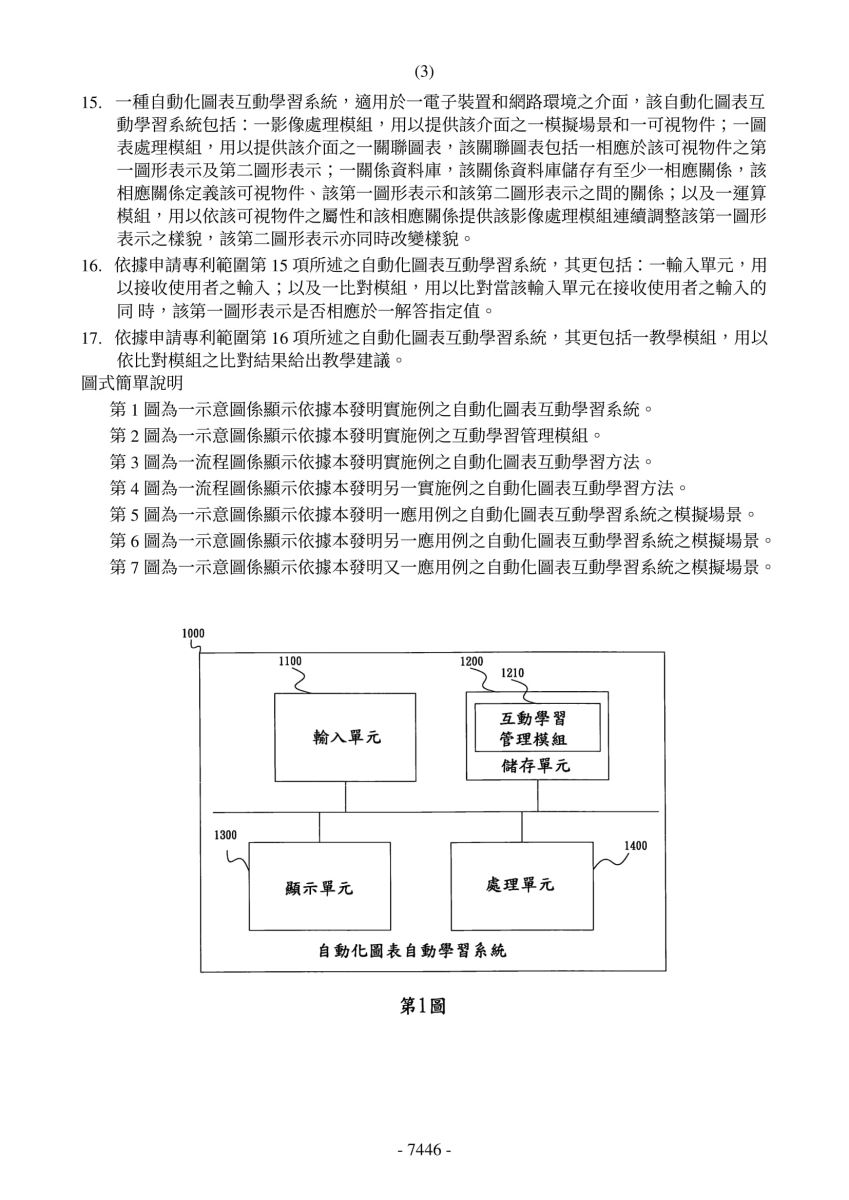 (3)

15. 一種自動化圖表互動學習系統，適用於一電子裝置和網路環境之介面，該自動化圖表互動學習系統包括：一影像處理模組，用以提供該介面之一模擬場景和一可視物件；一圖表處理模組，用以提供該介面之一關聯圖表，該關聯圖表包括一相應於該可視物件之第一圖形表示及第二圖形表示；一關係資料庫，該關係資料庫儲存有至少一相應關係，該相應關係定義該可視物件、該第一圖形表示和該第二圖形表示之間的關係；以及一運算模組，用以依該可視物件之屬性和該相應關係提供該影像處理模組連續調整該第一圖形表示之樣貌，該第二圖形表示亦同時改變樣貌。

16. 依據申請專利範圍第 15 項所述之自動化圖表互動學習系統，其更包括：一輸入單元，用以接收使用者之輸入；以及一比對模組，用以比對當該輸入單元在接收使用者之輸入的同 時，該第一圖形表示是否相應於一解答指定值。

17. 依據申請專利範圍第 16 項所述之自動化圖表互動學習系統，其更包括一教學模組，用以依比對模組之比對結果給出教學建議。

圖式簡單說明

第 1 圖為一示意圖係顯示依據本發明實施例之自動化圖表互動學習系統。
第 2 圖為一示意圖係顯示依據本發明實施例之互動學習管理模組。
第 3 圖為一流程圖係顯示依據本發明實施例之自動化圖表互動學習方法。
第 4 圖為一流程圖係顯示依據本發明另一實施例之自動化圖表互動學習方法。
第 5 圖為一示意圖係顯示依據本發明一應用例之自動化圖表互動學習系統之模擬場景。
第 6 圖為一示意圖係顯示依據本發明另一應用例之自動化圖表互動學習系統之模擬場景。
第 7 圖為一示意圖係顯示依據本發明又一應用例之自動化圖表互動學習系統之模擬場景。

1000
1100
1200
1210
輸入單元
互動學習管理模組
儲存單元
1300
1400
顯示單元
處理單元
自動化圖表自動學習系統

第1圖

- 7446 -